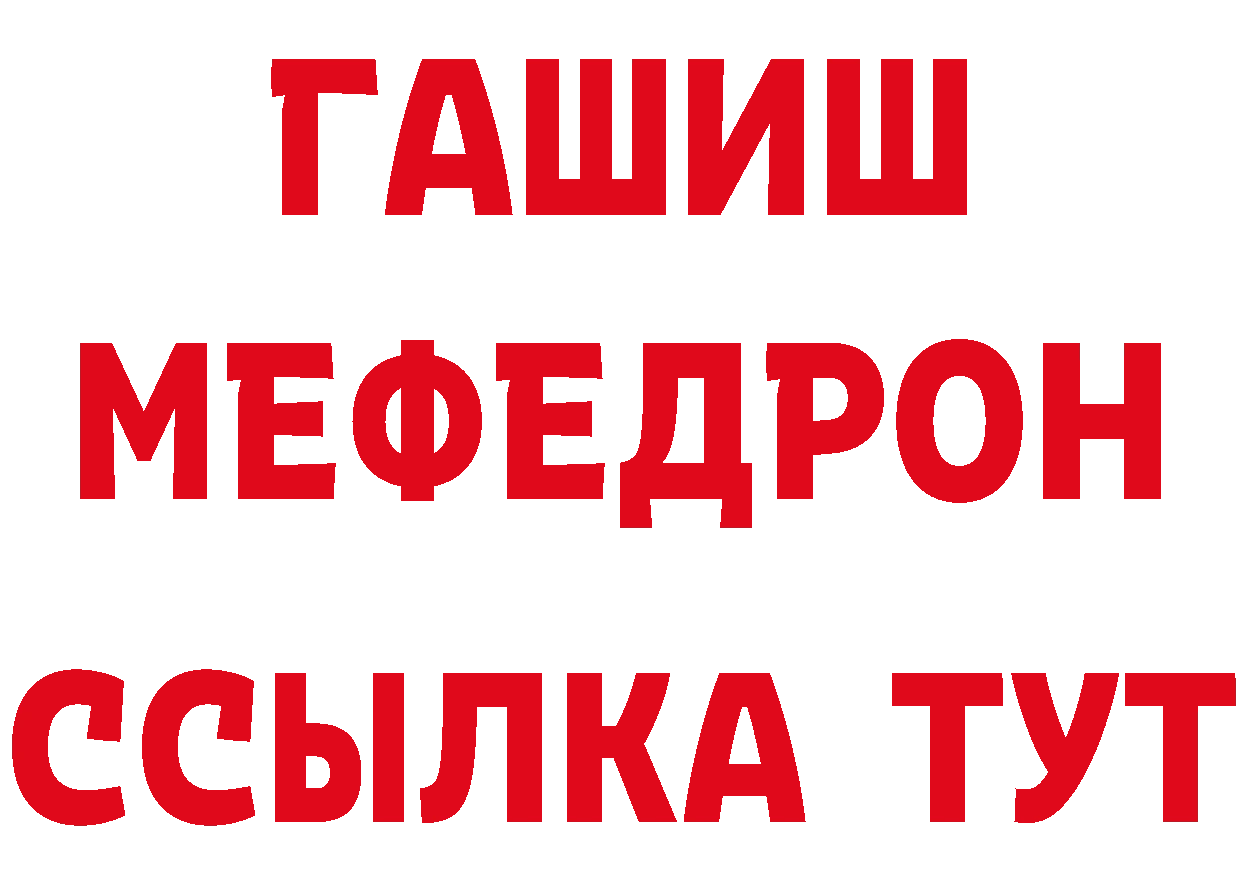 ГАШИШ
МЕФЕДРОН
ССЫЛКА ТУТ